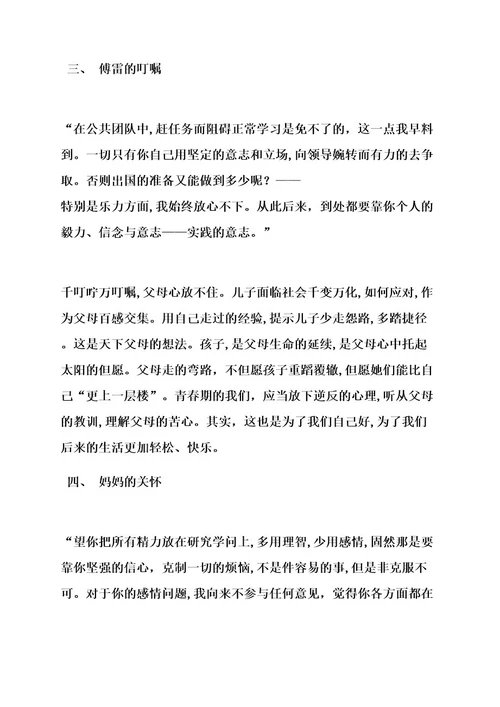 三、 傅雷的叮嘱

“在公共团队中,赶任务而阻碍正常学习是免不了的，这一点我早料到。一切只有你自己用坚定的意志和立场,向领导婉转而有力的去争取。否则出国的准备又能做到多少呢？——
特别是乐力方面,我始终放心不下。从此后来，到处都要靠你个人的毅力、信念与意志——实践的意志。”

千叮咛万叮嘱,父母心放不住。儿子面临社会千变万化,如何应对,作为父母百感交集。用自己走过的经验,提示儿子少走怨路,多踏捷径。这是天下父母的想法。孩子,是父母生命的延续,是父母心中托起太阳的但愿。父母走的弯路，不但愿孩子重蹈覆辙,但愿她们能比自己“更上一层楼”。青春期的我们，应当放下逆反的心理,听从父母的教训,理解父母的苦心。其实，这也是为了我们自己好,为了我们后来的生活更加轻松、快乐。

四、 妈妈的关怀

“望你把所有精力放在研究学问上,多用理智,少用感情,固然那是要靠你坚强的信心，克制一切的烦恼,不是件容易的事,但是非克服不可。对于你的感情问题,我向来不参与任何意见，觉得你各方面都在